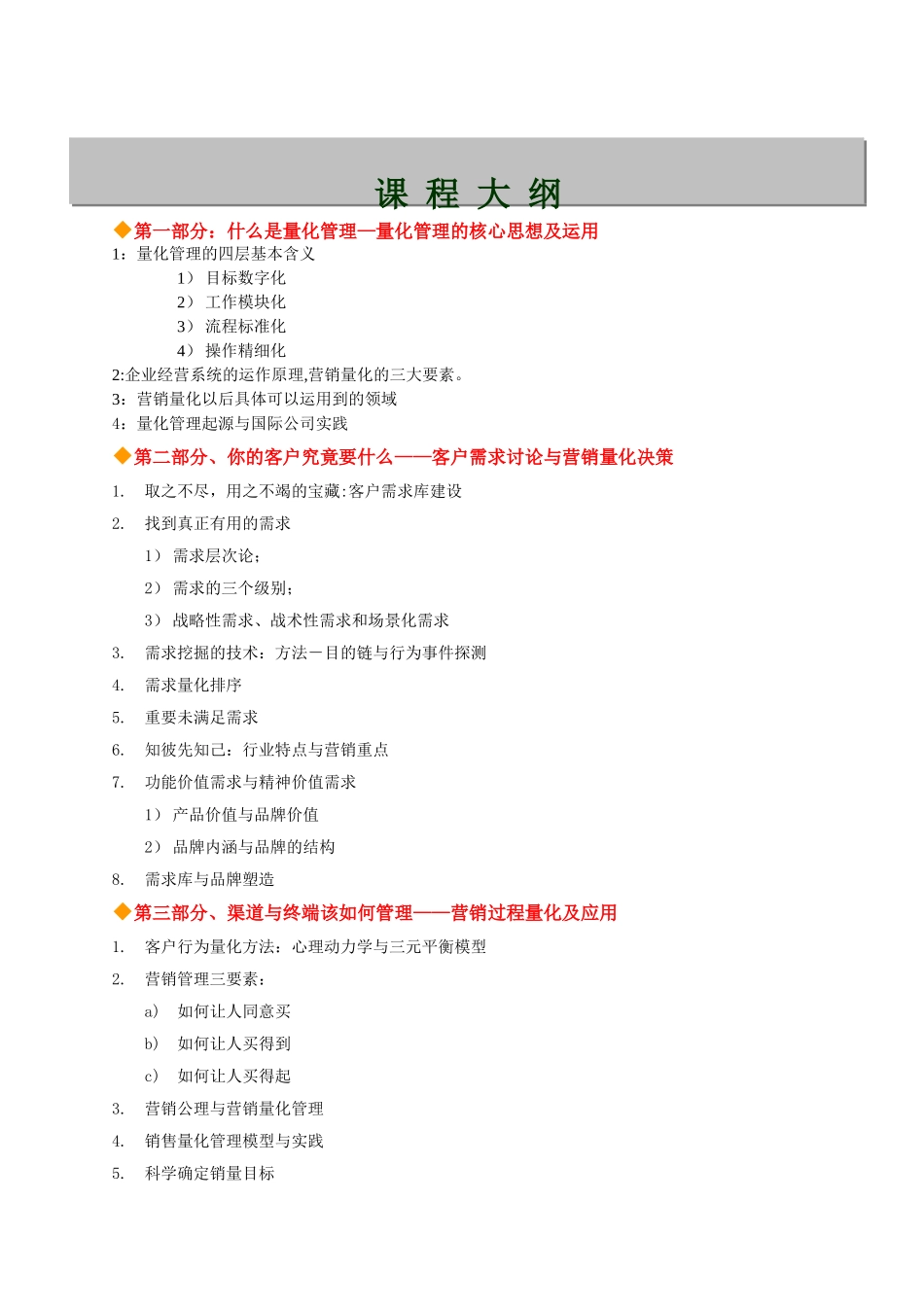 课 程 大 纲

◆第一部分：什么是量化管理—量化管理的核心思想及运用

1：量化管理的四层基本含义

1） 目标数字化

2） 工作模块化

3） 流程标准化

4） 操作精细化

2:企业经营系统的运作原理,营销量化的三大要素。

3：营销量化以后具体可以运用到的领域

4：量化管理起源与国际公司实践

◆第二部分、你的客户究竟要什么——客户需求讨论与营销量化决策

1. 取之不尽，用之不竭的宝藏:客户需求库建设

2. 找到真正有用的需求

1） 需求层次论；

2） 需求的三个级别；

3） 战略性需求、战术性需求和场景化需求

3. 需求挖掘的技术：方法－目的链与行为事件探测

4. 需求量化排序

5. 重要未满足需求

6. 知彼先知己：行业特点与营销重点

7. 功能价值需求与精神价值需求

1） 产品价值与品牌价值

2） 品牌内涵与品牌的结构

8. 需求库与品牌塑造

◆第三部分、渠道与终端该如何管理——营销过程量化及应用

1. 客户行为量化方法：心理动力学与三元平衡模型

2. 营销管理三要素：

a） 如何让人同意买

b） 如何让人买得到

c） 如何让人买得起

3. 营销公理与营销量化管理

4. 销售量化管理模型与实践

5. 科学确定销量目标